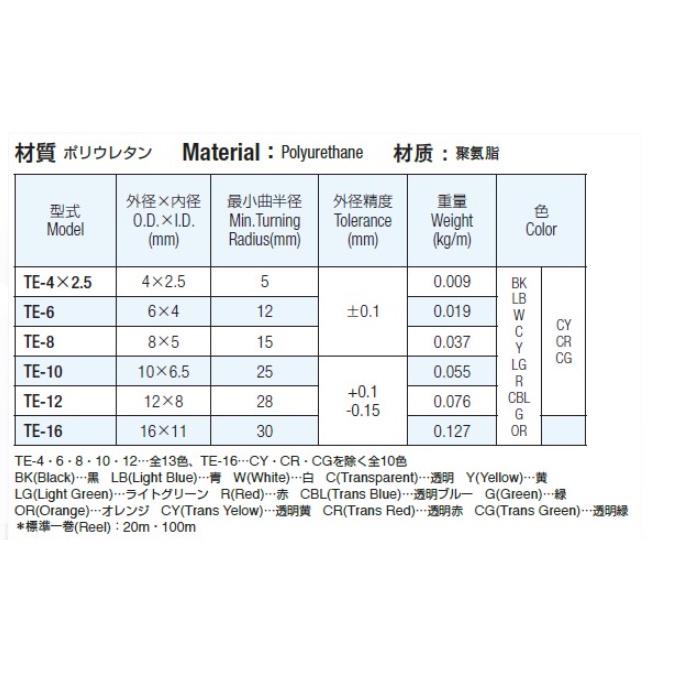 材質 ポリウレタン Material：Polyurethane 材质：聚氨脂

| 型式 Model | 外径×内径 O.D.×I.D. (mm) | 最小曲半径 Min.Turning Radius(mm) | 外径精度 Tolerance (mm) | 重量 Weight (kg/m) | 色 Color | |
|---|---|---|---|---|---|---|
| TE-4×2.5 | 4×2.5 | 5 | ±0.1 | 0.009 | BK LB W C Y LG R CBL G OR | CY CR CG |
| TE-6 | 6×4 | 12 | | 0.019 | | |
| TE-8 | 8×5 | 15 | | 0.037 | | |
| TE-10 | 10×6.5 | 25 | +0.1 -0.15 | 0.055 | | |
| TE-12 | 12×8 | 28 | | 0.076 | | |
| TE-16 | 16×11 | 30 | | 0.127 | | |

TE-4・6・8・10・12…全13色、TE-16…CY・CR・CGを除く全10色
BK(Black)…黒 LB(Light Blue)…青 W(White)…白 C(Transparent)…透明 Y(Yellow)…黄
LG(Light Green)…ライトグリーン R(Red)…赤 CBL(Trans Blue)…透明ブルー G(Green)…緑
OR(Orange)…オレンジ CY(Trans Yelow)…透明黄 CR(Trans Red)…透明赤 CG(Trans Green)…透明緑
＊標準一巻(Reel)：20m・100m